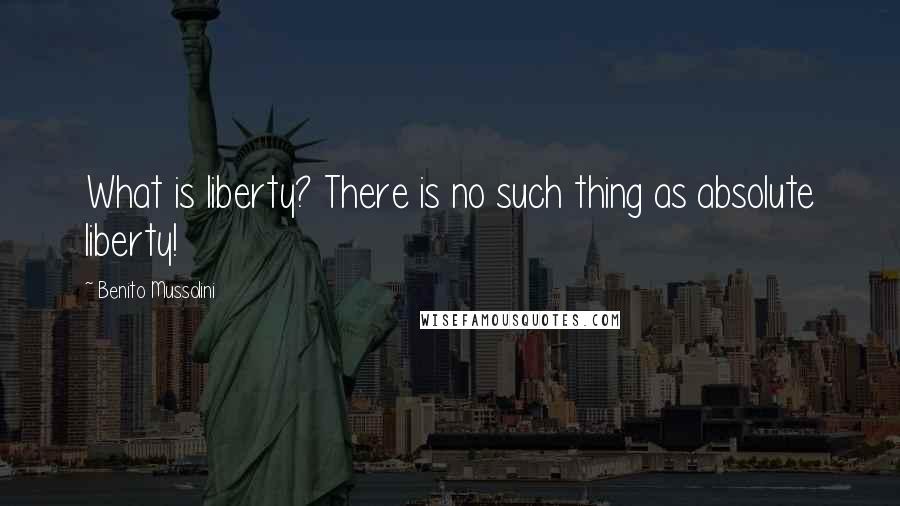 What is liberty? There is no such thing as absolute liberty!

- Benito Mussolini

WISEFAMOUSQUOTES.COM